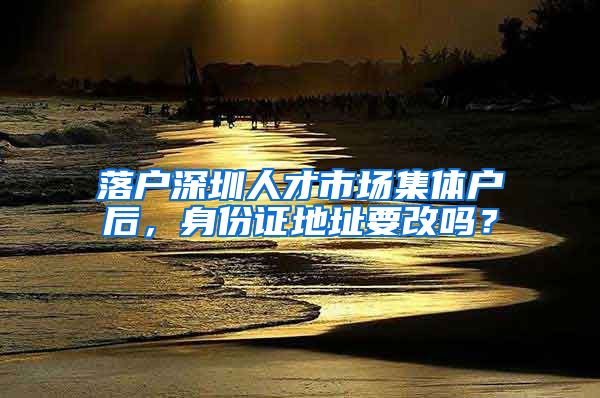 落户深圳人才市场集体户后，身份证地址要改吗？